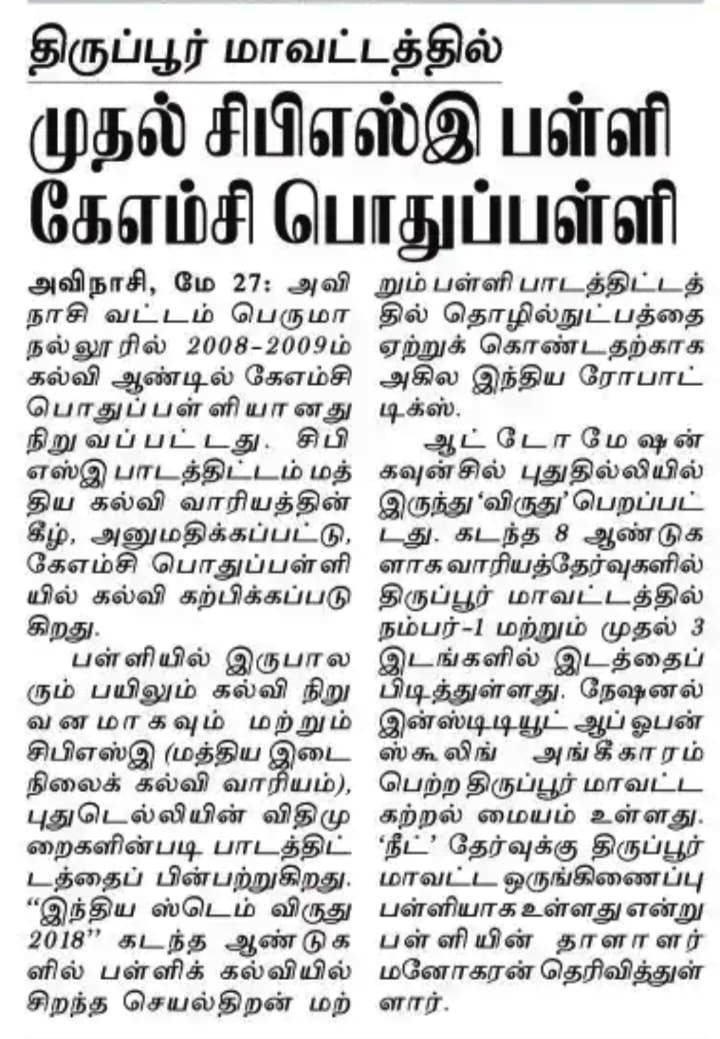 திருப்பூர் மாவட்டத்தில்

முதல் சிபிஎஸ்இ பள்ளி கேஎம்சி பொதுப்பள்ளி

அவிநாசி, மே 27: அவிநாசி வட்டம் பெருமாநல்லூரில் 2008-2009ம் கல்வி ஆண்டில் கேஎம்சி பொதுப்பள்ளியானது நிறுவப்பட்டது. சிபிஎஸ்இ பாடத்திட்டம் மத்திய கல்வி வாரியத்தின் கீழ், அனுமதிக்கப்பட்டு, கேஎம்சி பொதுப்பள்ளியில் கல்வி கற்பிக்கப்படுகிறது.

பள்ளியில் இருபாலரும் பயிலும் கல்வி நிறுவனமாகவும் மற்றும் சிபிஎஸ்இ (மத்திய இடைநிலைக் கல்வி வாரியம்), புதுடெல்லியின் விதிமுறைகளின்படி பாடத்திட்டத்தைப் பின்பற்றுகிறது. "இந்திய ஸ்டெம் விருது 2018" கடந்த ஆண்டுகளில் பள்ளிக் கல்வியில் சிறந்த செயல்திறன் மற்றும் பள்ளி பாடத்திட்டத்தில் தொழில்நுட்பத்தை ஏற்றுக் கொண்டதற்காக அகில இந்திய ரோபாட்டிக்ஸ்.

ஆட்டோமேஷன் கவுன்சில் புதுதில்லியில் இருந்து 'விருது' பெறப்பட்டது. கடந்த 8 ஆண்டுகளாக வாரியத்தேர்வுகளில் திருப்பூர் மாவட்டத்தில் நம்பர்-1 மற்றும் முதல் 3 இடங்களில் இடத்தைப் பிடித்துள்ளது. நேஷனல் இன்ஸ்டிடியூட் ஆப் ஓபன் ஸ்கூலிங் அங்கீகாரம் பெற்ற திருப்பூர் மாவட்ட கற்றல் மையம் உள்ளது. 'நீட்' தேர்வுக்கு திருப்பூர் மாவட்ட ஒருங்கிணைப்பு பள்ளியாக உள்ளது என்று பள்ளியின் தாளாளர் மனோகரன் தெரிவித்துள்ளார்.